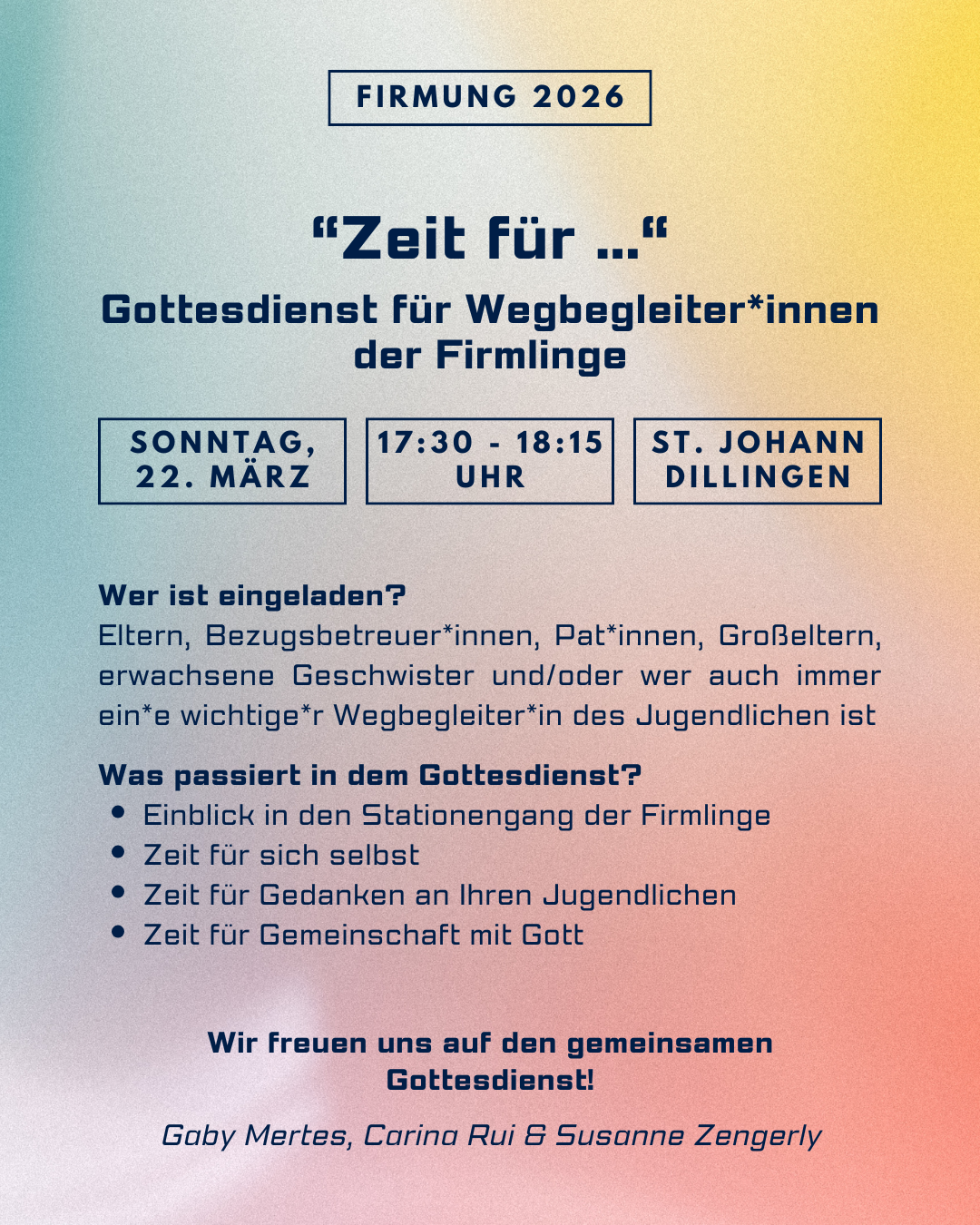 FIRMUNG 2026

"Zeit für ..."

Gottesdienst für Wegbegleiter*innen der Firmlinge

SONNTAG, 22. MÄRZ

17:30 - 18:15 UHR

ST. JOHANN DILLINGEN

Wer ist eingeladen?
Eltern, Bezugsbetreuer*innen, Pat*innen, Großeltern, erwachsene Geschwister und/oder wer auch immer ein*e wichtige*r Wegbegleiter*in des Jugendlichen ist

Was passiert in dem Gottesdienst?
• Einblick in den Stationengang der Firmlinge
• Zeit für sich selbst
• Zeit für Gedanken an Ihren Jugendlichen
• Zeit für Gemeinschaft mit Gott

Wir freuen uns auf den gemeinsamen Gottesdienst!

Gaby Mertes, Carina Rui & Susanne Zengerly